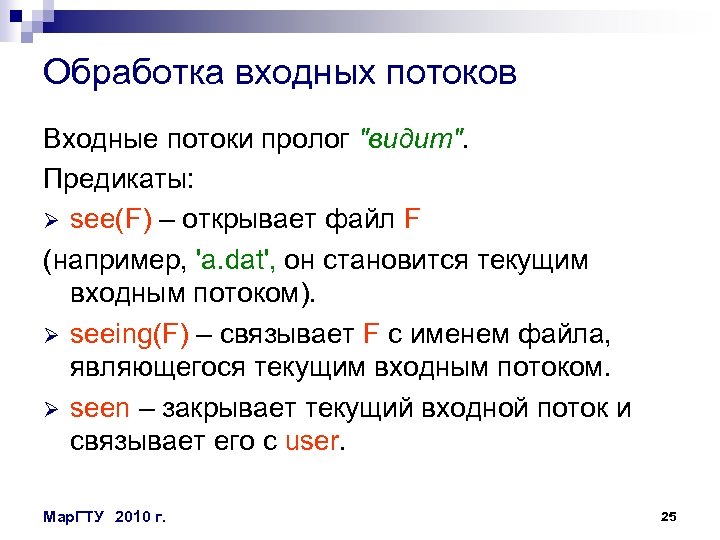 Обработка входных потоков

Входные потоки пролог "видит".

Предикаты:

➢ see(F) – открывает файл F

(например, 'a.dat', он становится текущим входным потоком).

➢ seeing(F) – связывает F с именем файла, являющегося текущим входным потоком.

➢ seen – закрывает текущий входной поток и связывает его с user.

МарГТУ 2010 г.

25